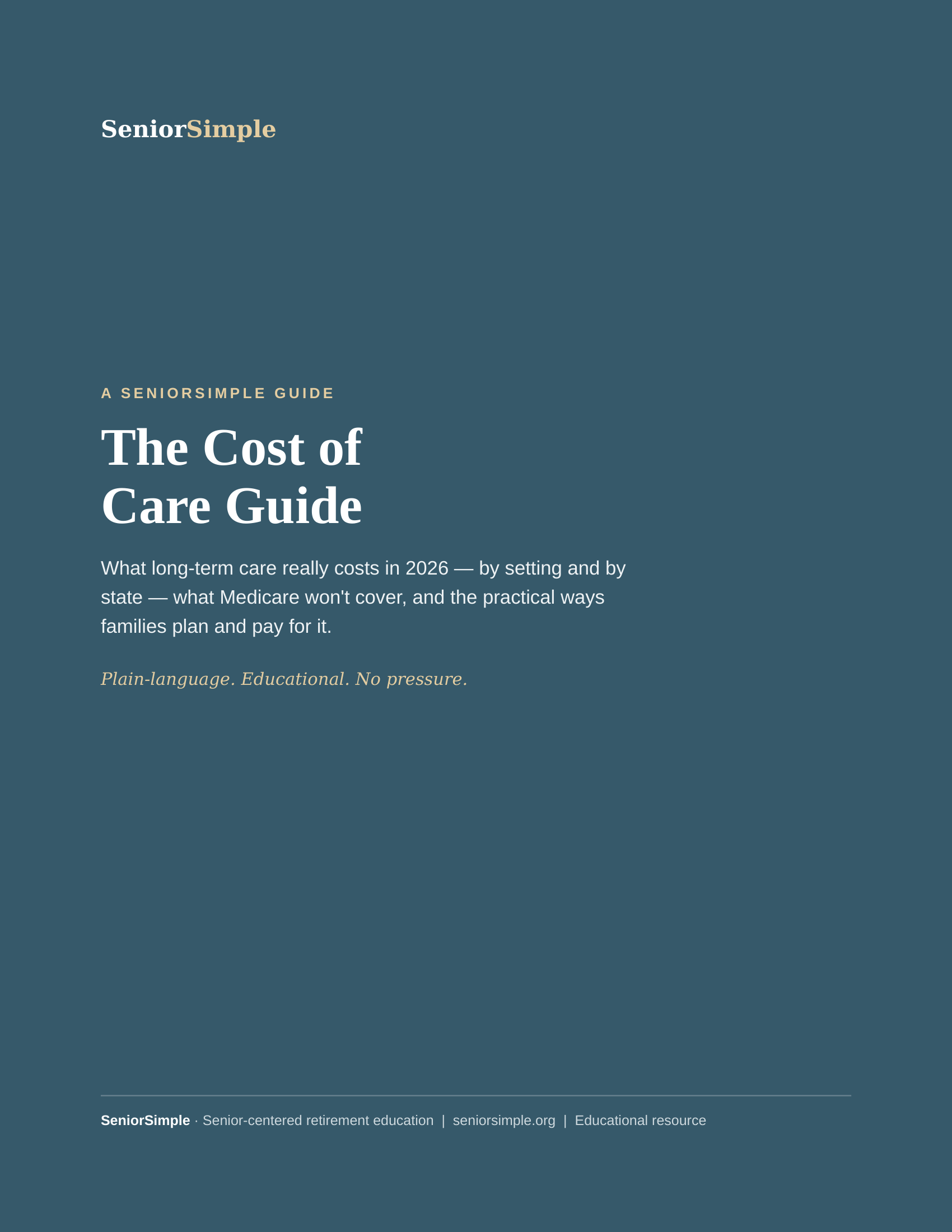 SeniorSimple

A SENIORSIMPLE GUIDE

The Cost of
Care Guide

What long-term care really costs in 2026 — by setting and by state — what Medicare won't cover, and the practical ways families plan and pay for it.

Plain-language. Educational. No pressure.

SeniorSimple · Senior-centered retirement education | seniorsimple.org | Educational resource